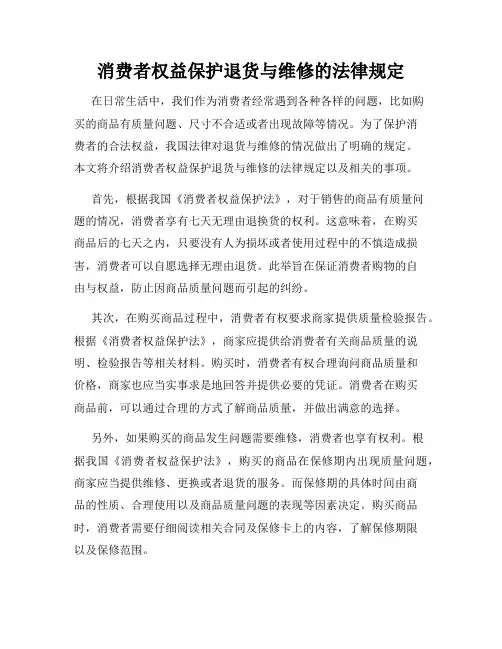 消费者权益保护退货与维修的法律规定

在日常生活中，我们作为消费者经常遇到各种各样的问题，比如购买的商品有质量问题、尺寸不合适或者出现故障等情况。为了保护消费者的合法权益，我国法律对退货与维修的情况做出了明确的规定。本文将介绍消费者权益保护退货与维修的法律规定以及相关的事项。

首先，根据我国《消费者权益保护法》，对于销售的商品有质量问题的情况，消费者享有七天无理由退换货的权利。这意味着，在购买商品后的七天之内，只要没有人为损坏或者使用过程中的不慎造成损害，消费者可以自愿选择无理由退货。此举旨在保证消费者购物的自由与权益，防止因商品质量问题而引起的纠纷。

其次，在购买商品过程中，消费者有权要求商家提供质量检验报告。根据《消费者权益保护法》，商家应提供给消费者有关商品质量的说明、检验报告等相关材料。购买时，消费者有权合理询问商品质量和价格，商家也应当实事求是地回答并提供必要的凭证。消费者在购买商品前，可以通过合理的方式了解商品质量，并做出满意的选择。

另外，如果购买的商品发生问题需要维修，消费者也享有权利。根据我国《消费者权益保护法》，购买的商品在保修期内出现质量问题，商家应当提供维修、更换或者退货的服务。而保修期的具体时间由商品的性质、合理使用以及商品质量问题的表现等因素决定。购买商品时，消费者需要仔细阅读相关合同及保修卡上的内容，了解保修期限以及保修范围。